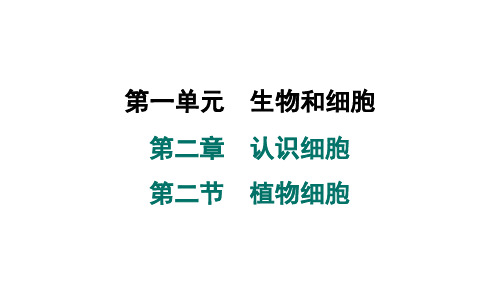 第一单元　生物和细胞

第二章　认识细胞

第二节　植物细胞